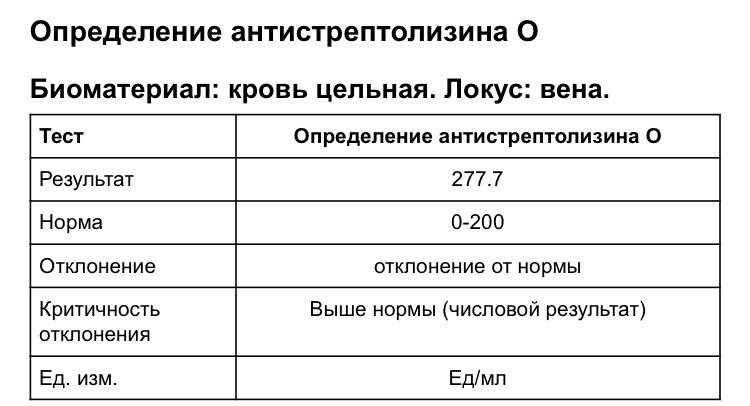 Определение антистрептолизина О

Биоматериал: кровь цельная. Локус: вена.

| Тест | Определение антистрептолизина О |
|---|---|
| Результат | 277.7 |
| Норма | 0-200 |
| Отклонение | отклонение от нормы |
| Критичность отклонения | Выше нормы (числовой результат) |
| Ед. изм. | Ед/мл |